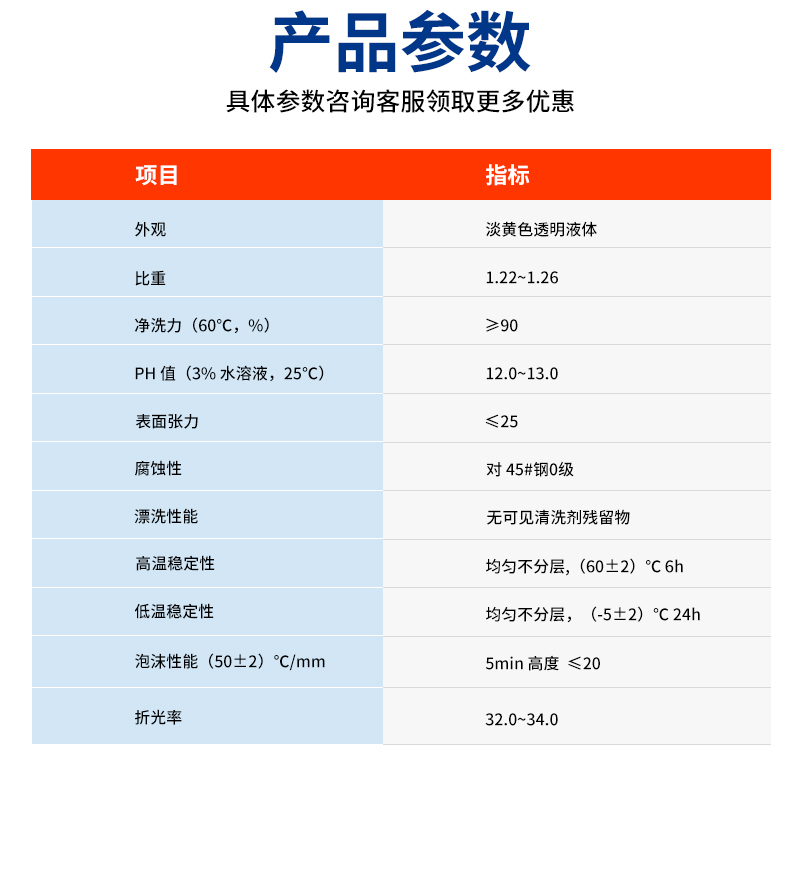 产品参数

具体参数咨询客服领取更多优惠

| 项目 | 指标 |
|---|---|
| 外观 | 淡黄色透明液体 |
| 比重 | 1.22~1.26 |
| 净洗力（60°C，%） | ≥90 |
| PH 值（3% 水溶液，25°C） | 12.0~13.0 |
| 表面张力 | ≤25 |
| 腐蚀性 | 对 45#钢0级 |
| 漂洗性能 | 无可见清洗剂残留物 |
| 高温稳定性 | 均匀不分层，(60±2）°C 6h |
| 低温稳定性 | 均匀不分层，（-5±2）°C 24h |
| 泡沫性能（50±2）°C/mm | 5min 高度 ≤20 |
| 折光率 | 32.0~34.0 |